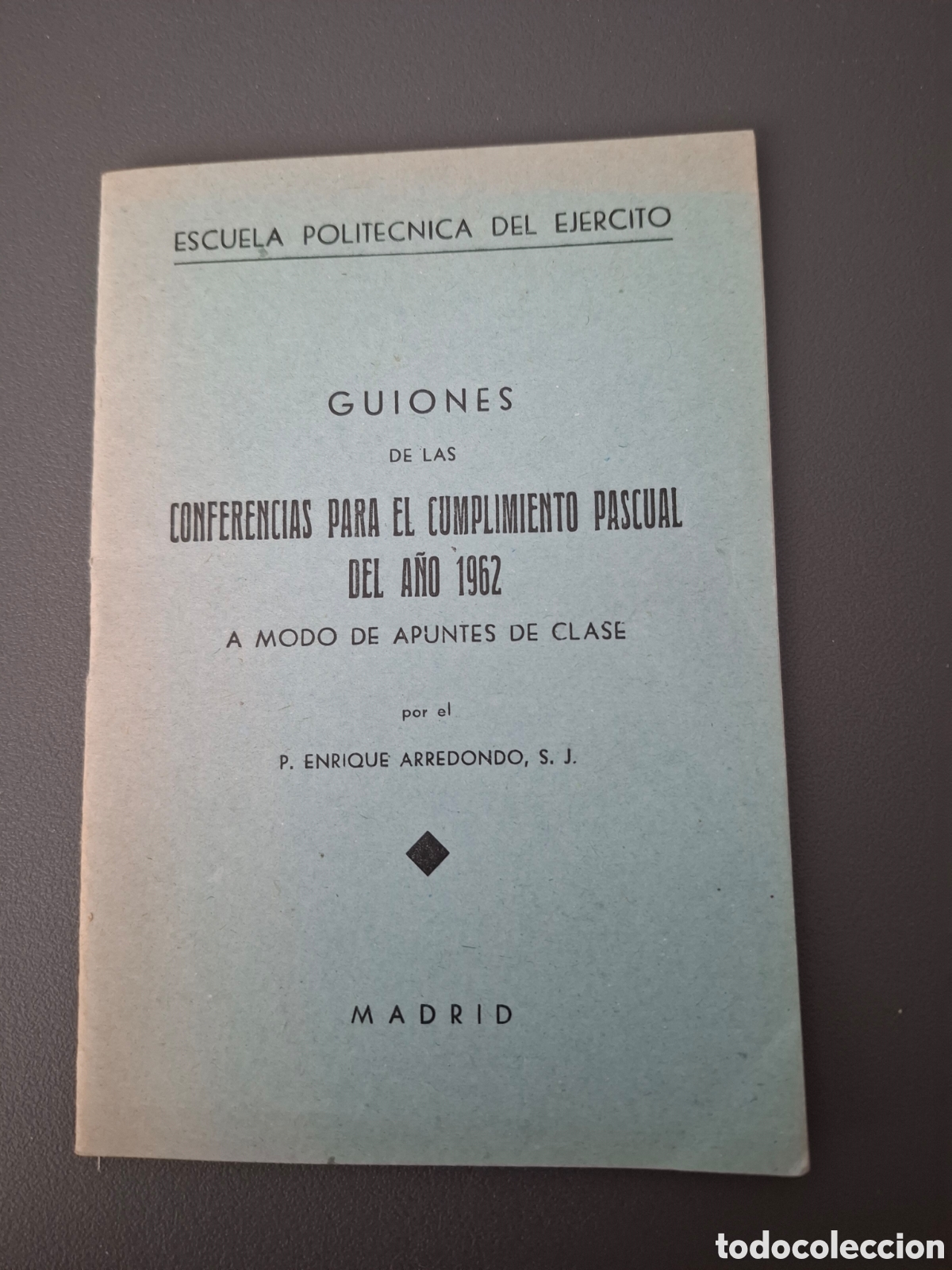 ESCUELA POLITECNICA DEL EJERCITO

GUIONES

DE LAS

CONFERENCIAS PARA EL CUMPLIMIENTO PASCUAL DEL AÑO 1962

A MODO DE APUNTES DE CLASE

por el

P. ENRIQUE ARREDONDO, S. J.

MADRID

todocoleccion